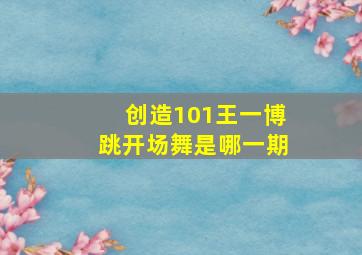 创造101王一博
跳开场舞是哪一期